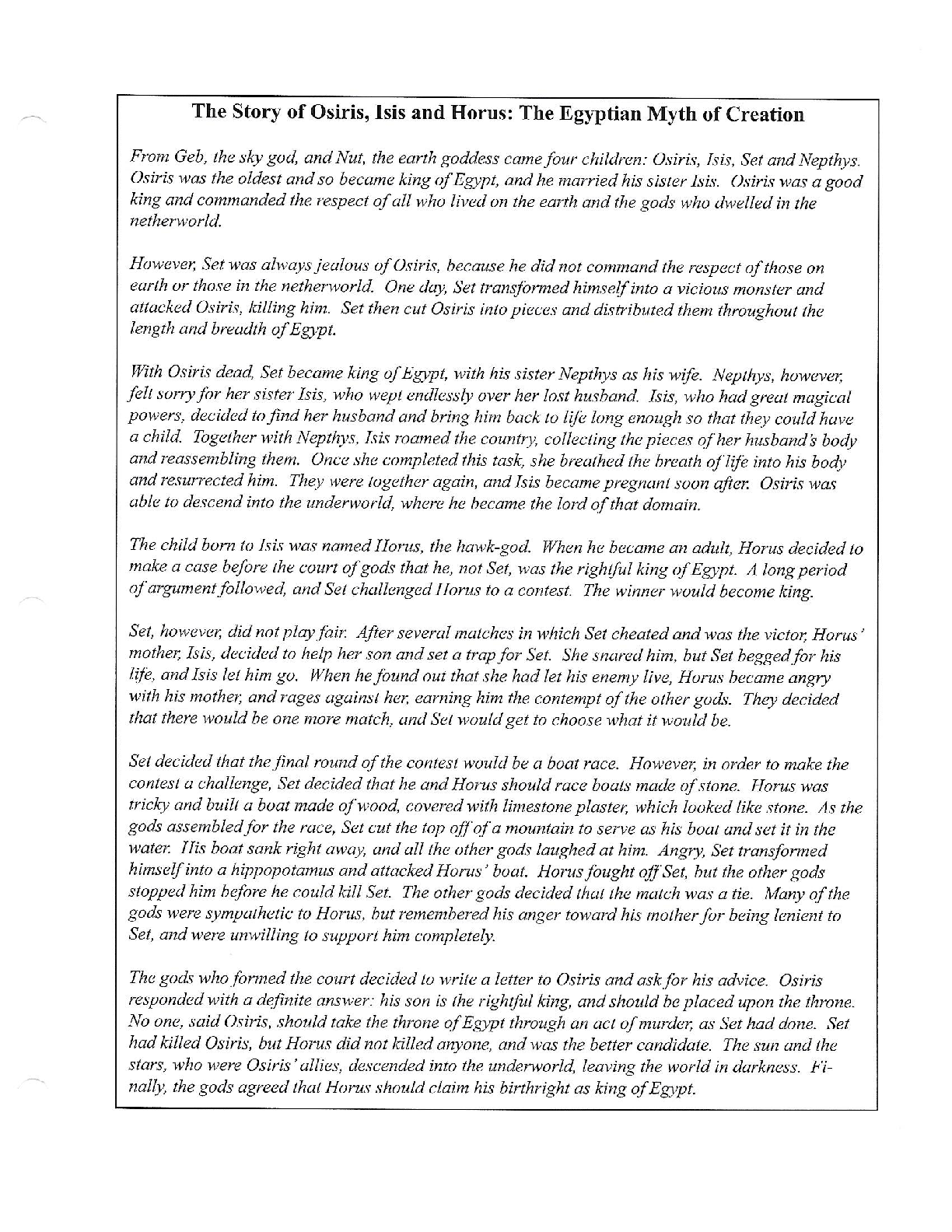 The Story of Osiris, Isis and Horus: The Egyptian Myth of Creation

From Geb, the sky god, and Nut, the earth goddess came four children: Osiris, Isis, Set and Nepthys. Osiris was the oldest and so became king of Egypt, and he married his sister Isis. Osiris was a good king and commanded the respect of all who lived on the earth and the gods who dwelled in the netherworld.

However, Set was always jealous of Osiris, because he did not command the respect of those on earth or those in the netherworld. One day, Set transformed himself into a vicious monster and attacked Osiris, killing him. Set then cut Osiris into pieces and distributed them throughout the length and breadth of Egypt.

With Osiris dead, Set became king of Egypt, with his sister Nepthys as his wife. Nepthys, however, felt sorry for her sister Isis, who wept endlessly over her lost husband. Isis, who had great magical powers, decided to find her husband and bring him back to life long enough so that they could have a child. Together with Nepthys, Isis roamed the country, collecting the pieces of her husband's body and reassembling them. Once she completed this task, she breathed the breath of life into his body and resurrected him. They were together again, and Isis became pregnant soon after. Osiris was able to descend into the underworld, where he became the lord of that domain.

The child born to Isis was named Horus, the hawk-god. When he became an adult, Horus decided to make a case before the court of gods that he, not Set, was the rightful king of Egypt. A long period of argument followed, and Set challenged Horus to a contest. The winner would become king.

Set, however, did not play fair. After several matches in which Set cheated and was the victor, Horus' mother, Isis, decided to help her son and set a trap for Set. She snared him, but Set begged for his life, and Isis let him go. When he found out that she had let his enemy live, Horus became angry with his mother, and rages against her, earning him the contempt of the other gods. They decided that there would be one more match, and Set would get to choose what it would be.

Set decided that the final round of the contest would be a boat race. However, in order to make the contest a challenge, Set decided that he and Horus should race boats made of stone. Horus was tricky and built a boat made of wood, covered with limestone plaster, which looked like stone. As the gods assembled for the race, Set cut the top off of a mountain to serve as his boat and set it in the water. His boat sank right away, and all the other gods laughed at him. Angry, Set transformed himself into a hippopotamus and attacked Horus' boat. Horus fought off Set, but the other gods stopped him before he could kill Set. The other gods decided that the match was a tie. Many of the gods were sympathetic to Horus, but remembered his anger toward his mother for being lenient to Set, and were unwilling to support him completely.

The gods who formed the court decided to write a letter to Osiris and ask for his advice. Osiris responded with a definite answer: his son is the rightful king, and should be placed upon the throne. No one, said Osiris, should take the throne of Egypt through an act of murder, as Set had done. Set had killed Osiris, but Horus did not killed anyone, and was the better candidate. The sun and the stars, who were Osiris' allies, descended into the underworld, leaving the world in darkness. Finally, the gods agreed that Horus should claim his birthright as king of Egypt.